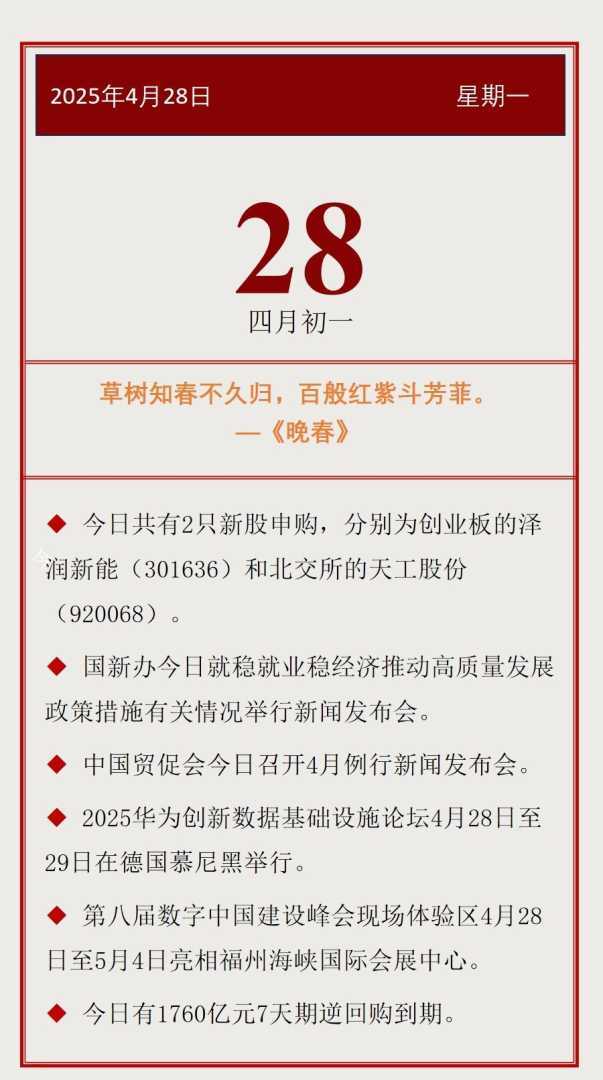 2025年4月28日 星期一

28

四月初一

草树知春不久归，百般红紫斗芳菲。
—《晚春》

◆ 今日共有2只新股申购，分别为创业板的泽润新能（301636）和北交所的天工股份（920068）。

◆ 国新办今日就稳就业稳经济推动高质量发展政策措施有关情况举行新闻发布会。

◆ 中国贸促会今日召开4月例行新闻发布会。

◆ 2025华为创新数据基础设施论坛4月28日至29日在德国慕尼黑举行。

◆ 第八届数字中国建设峰会现场体验区4月28日至5月4日亮相福州海峡国际会展中心。

◆ 今日有1760亿元7天期逆回购到期。